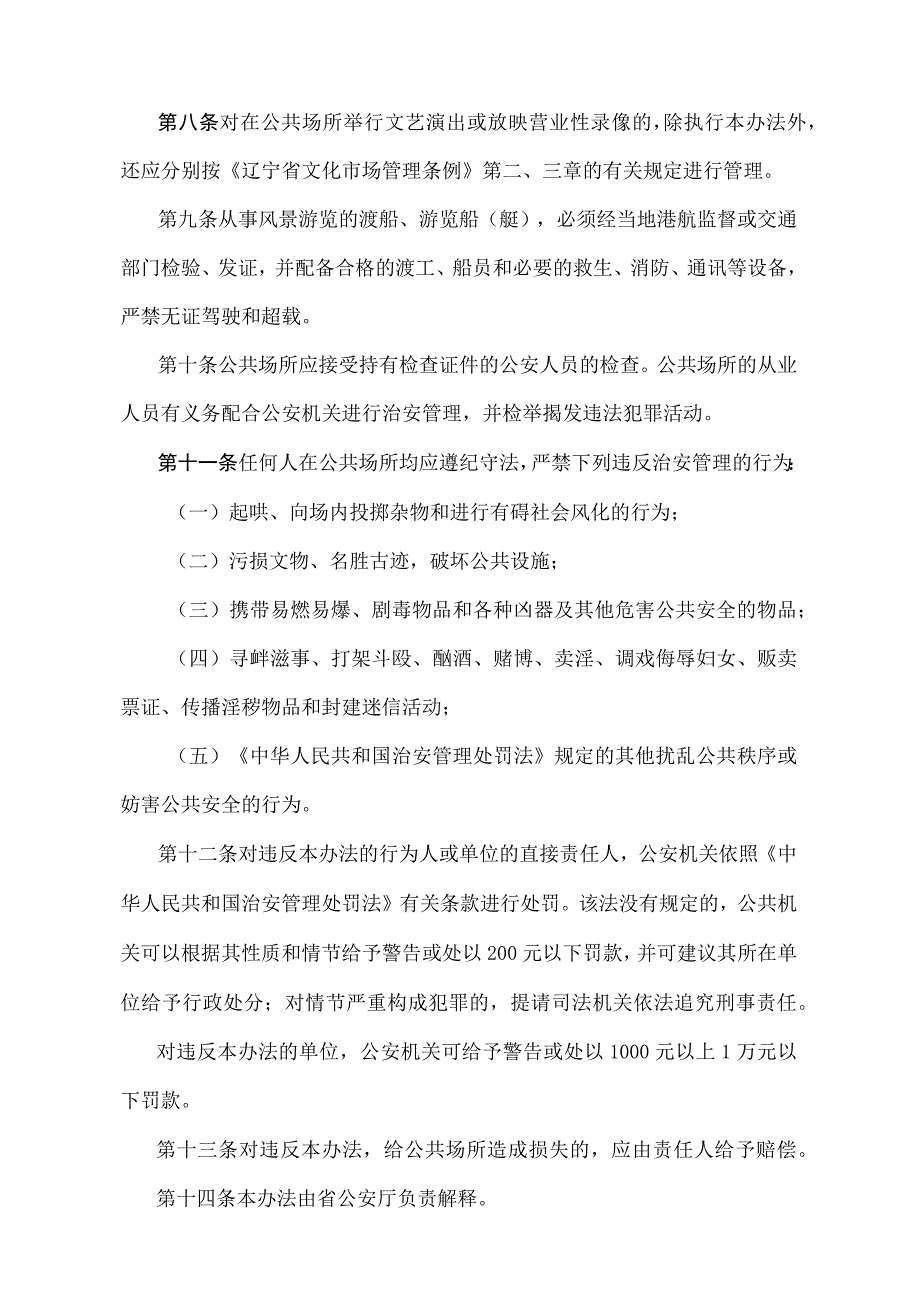 第八条对在公共场所举行文艺演出或放映营业性录像的，除执行本办法外，还应分别按《辽宁省文化市场管理条例》第二、三章的有关规定进行管理。

第九条从事风景游览的渡船、游览船（艇），必须经当地港航监督或交通部门检验、发证，并配备合格的渡工、船员和必要的救生、消防、通讯等设备，严禁无证驾驶和超载。

第十条公共场所应接受持有检查证件的公安人员的检查。公共场所的从业人员有义务配合公安机关进行治安管理，并检举揭发违法犯罪活动。

第十一条任何人在公共场所均应遵纪守法，严禁下列违反治安管理的行为:

（一）起哄、向场内投掷杂物和进行有碍社会风化的行为；

（二）污损文物、名胜古迹，破坏公共设施；

（三）携带易燃易爆、剧毒物品和各种凶器及其他危害公共安全的物品；

（四）寻衅滋事、打架斗殴、酗酒、赌博、卖淫、调戏侮辱妇女、贩卖票证、传播淫秽物品和封建迷信活动；

（五）《中华人民共和国治安管理处罚法》规定的其他扰乱公共秩序或妨害公共安全的行为。

第十二条对违反本办法的行为人或单位的直接责任人，公安机关依照《中华人民共和国治安管理处罚法》有关条款进行处罚。该法没有规定的，公共机关可以根据其性质和情节给予警告或处以200元以下罚款，并可建议其所在单位给予行政处分；对情节严重构成犯罪的，提请司法机关依法追究刑事责任。

对违反本办法的单位，公安机关可给予警告或处以1000元以上1万元以下罚款。

第十三条对违反本办法，给公共场所造成损失的，应由责任人给予赔偿。

第十四条本办法由省公安厅负责解释。